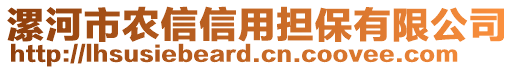 漯河市农信信用担保有限公司
http://lhsusiebeard.cn.coovee.com